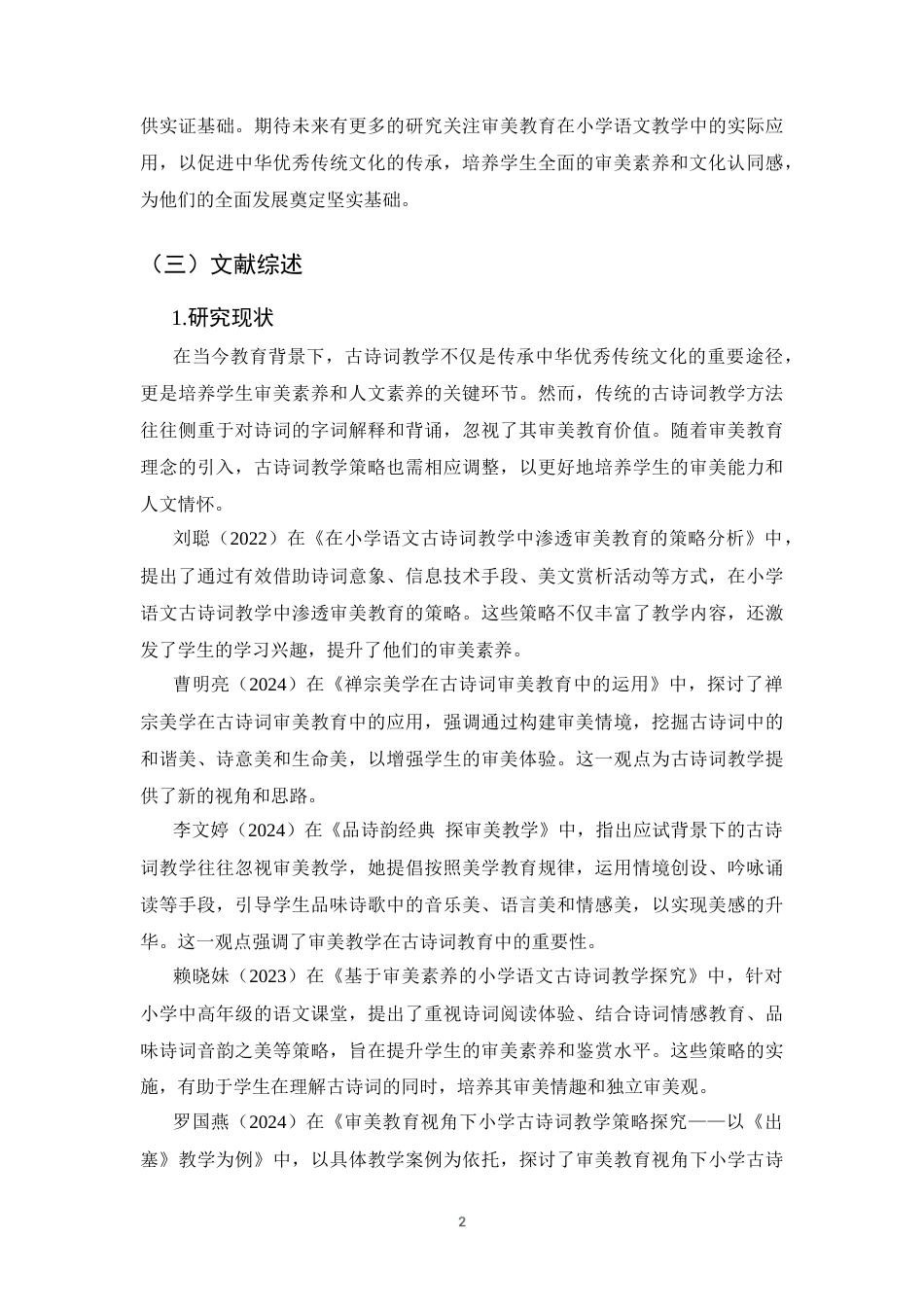 供实证基础。期待未来有更多的研究关注审美教育在小学语文教学中的实际应用，以促进中华优秀传统文化的传承，培养学生全面的审美素养和文化认同感，为他们的全面发展奠定坚实基础。

（三）文献综述

1.研究现状

在当今教育背景下，古诗词教学不仅是传承中华优秀传统文化的重要途径，更是培养学生审美素养和人文素养的关键环节。然而，传统的古诗词教学方法往往侧重于对诗词的字词解释和背诵，忽视了其审美教育价值。随着审美教育理念的引入，古诗词教学策略也需相应调整，以更好地培养学生的审美能力和人文情怀。

刘聪（2022）在《在小学语文古诗词教学中渗透审美教育的策略分析》中，提出了通过有效借助诗词意象、信息技术手段、美文赏析活动等方式，在小学语文古诗词教学中渗透审美教育的策略。这些策略不仅丰富了教学内容，还激发了学生的学习兴趣，提升了他们的审美素养。

曹明亮（2024）在《禅宗美学在古诗词审美教育中的运用》中，探讨了禅宗美学在古诗词审美教育中的应用，强调通过构建审美情境，挖掘古诗词中的和谐美、诗意美和生命美，以增强学生的审美体验。这一观点为古诗词教学提供了新的视角和思路。

李文婷（2024）在《品诗韵经典 探审美教学》中，指出应试背景下的古诗词教学往往忽视审美教学，她提倡按照美学教育规律，运用情境创设、吟咏诵读等手段，引导学生品味诗歌中的音乐美、语言美和情感美，以实现美感的升华。这一观点强调了审美教学在古诗词教育中的重要性。

赖晓妹（2023）在《基于审美素养的小学语文古诗词教学探究》中，针对小学中高年级的语文课堂，提出了重视诗词阅读体验、结合诗词情感教育、品味诗词音韵之美等策略，旨在提升学生的审美素养和鉴赏水平。这些策略的实施，有助于学生在理解古诗词的同时，培养其审美情趣和独立审美观。

罗国燕（2024）在《审美教育视角下小学古诗词教学策略探究——以《出塞》教学为例》中，以具体教学案例为依托，探讨了审美教育视角下小学古诗

2